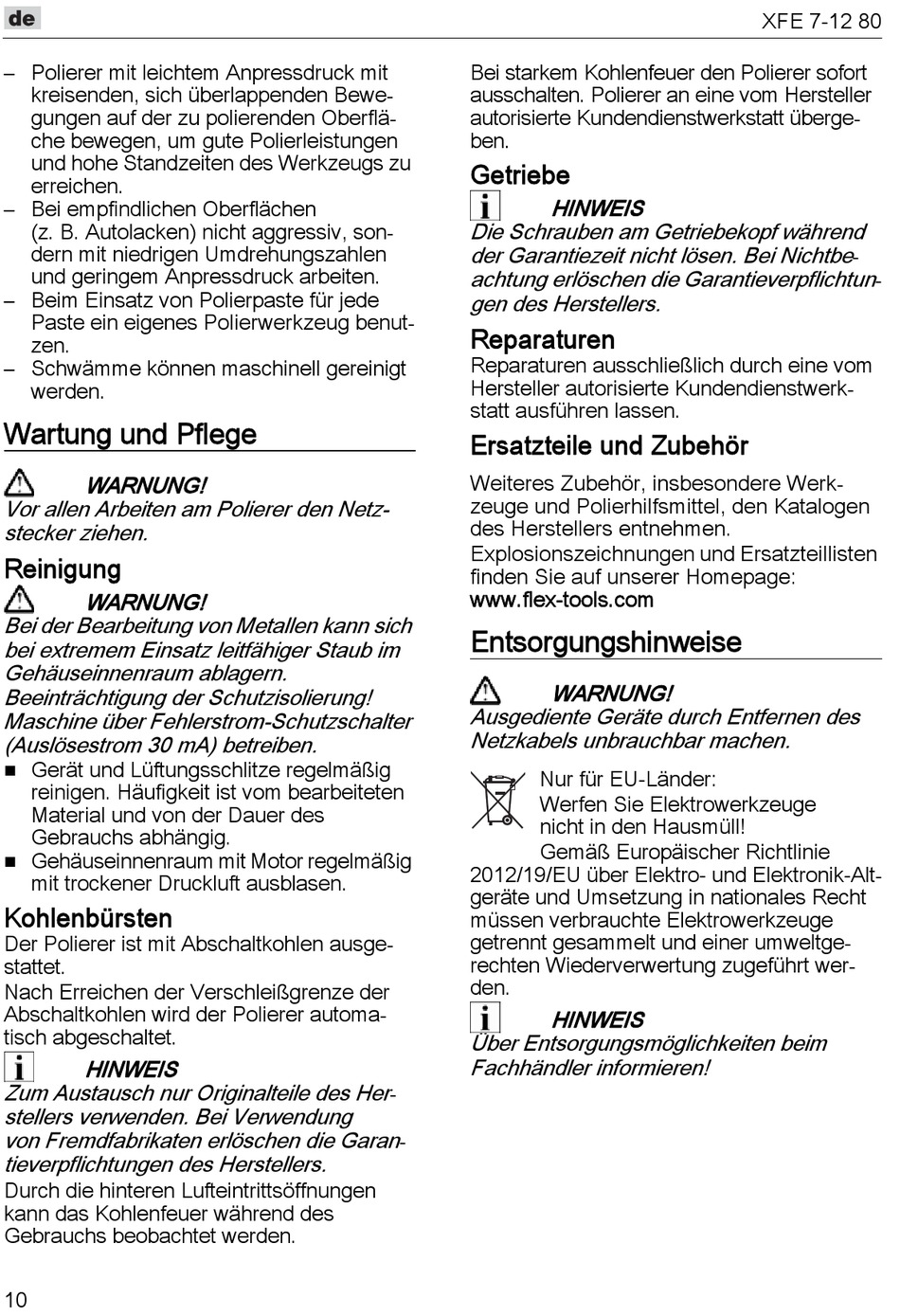 de

XFE 7-12 80

– Polierer mit leichtem Anpressdruck mit kreisenden, sich überlappenden Bewegungen auf der zu polierenden Oberfläche bewegen, um gute Polierleistungen und hohe Standzeiten des Werkzeugs zu erreichen.
– Bei empfindlichen Oberflächen (z. B. Autolacken) nicht aggressiv, sondern mit niedrigen Umdrehungszahlen und geringem Anpressdruck arbeiten.
– Beim Einsatz von Polierpaste für jede Paste ein eigenes Polierwerkzeug benutzen.
– Schwämme können maschinell gereinigt werden.

Wartung und Pflege

WARNUNG!
Vor allen Arbeiten am Polierer den Netzstecker ziehen.

Reinigung

WARNUNG!
Bei der Bearbeitung von Metallen kann sich bei extremem Einsatz leitfähiger Staub im Gehäuseinnenraum ablagern. Beeinträchtigung der Schutzisolierung! Maschine über Fehlerstrom-Schutzschalter (Auslösestrom 30 mA) betreiben.

■ Gerät und Lüftungsschlitze regelmäßig reinigen. Häufigkeit ist vom bearbeiteten Material und von der Dauer des Gebrauchs abhängig.
■ Gehäuseinnenraum mit Motor regelmäßig mit trockener Druckluft ausblasen.

Kohlenbürsten

Der Polierer ist mit Abschaltkohlen ausgestattet.
Nach Erreichen der Verschleißgrenze der Abschaltkohlen wird der Polierer automatisch abgeschaltet.

HINWEIS
Zum Austausch nur Originalteile des Herstellers verwenden. Bei Verwendung von Fremdfabrikaten erlöschen die Garantieverpflichtungen des Herstellers.
Durch die hinteren Lufteintrittsöffnungen kann das Kohlenfeuer während des Gebrauchs beobachtet werden.

Bei starkem Kohlenfeuer den Polierer sofort ausschalten. Polierer an eine vom Hersteller autorisierte Kundendienstwerkstatt übergeben.

Getriebe

HINWEIS
Die Schrauben am Getriebekopf während der Garantiezeit nicht lösen. Bei Nichtbeachtung erlöschen die Garantieverpflichtungen des Herstellers.

Reparaturen

Reparaturen ausschließlich durch eine vom Hersteller autorisierte Kundendienstwerkstatt ausführen lassen.

Ersatzteile und Zubehör

Weiteres Zubehör, insbesondere Werkzeuge und Polierhilfsmittel, den Katalogen des Herstellers entnehmen.
Explosionszeichnungen und Ersatzteillisten finden Sie auf unserer Homepage:
www.flex-tools.com

Entsorgungshinweise

WARNUNG!
Ausgediente Geräte durch Entfernen des Netzkabels unbrauchbar machen.

Nur für EU-Länder:
Werfen Sie Elektrowerkzeuge nicht in den Hausmüll!
Gemäß Europäischer Richtlinie 2012/19/EU über Elektro- und Elektronik-Altgeräte und Umsetzung in nationales Recht müssen verbrauchte Elektrowerkzeuge getrennt gesammelt und einer umweltgerechten Wiederverwertung zugeführt werden.

HINWEIS
Über Entsorgungsmöglichkeiten beim Fachhändler informieren!

10